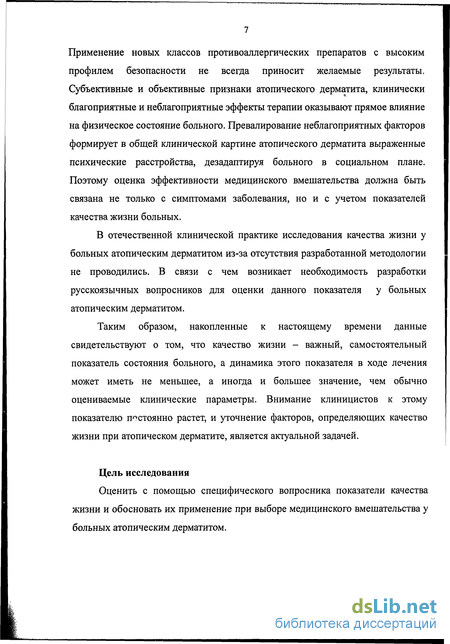 7

Применение новых классов противоаллергических препаратов с высоким профилем безопасности не всегда приносит желаемые результаты. Субъективные и объективные признаки атопического дерматита, клинически благоприятные и неблагоприятные эффекты терапии оказывают прямое влияние на физическое состояние больного. Превалирование неблагоприятных факторов формирует в общей клинической картине атопического дерматита выраженные психические расстройства, дезадаптируя больного в социальном плане. Поэтому оценка эффективности медицинского вмешательства должна быть связана не только с симптомами заболевания, но и с учетом показателей качества жизни больных.

В отечественной клинической практике исследования качества жизни у больных атопическим дерматитом из-за отсутствия разработанной методологии не проводились. В связи с чем возникает необходимость разработки русскоязычных вопросников для оценки данного показателя у больных атопическим дерматитом.

Таким образом, накопленные к настоящему времени данные свидетельствуют о том, что качество жизни – важный, самостоятельный показатель состояния больного, а динамика этого показателя в ходе лечения может иметь не меньшее, а иногда и большее значение, чем обычно оцениваемые клинические параметры. Внимание клиницистов к этому показателю постоянно растет, и уточнение факторов, определяющих качество жизни при атопическом дерматите, является актуальной задачей.

Цель исследования

Оценить с помощью специфического вопросника показатели качества жизни и обосновать их применение при выборе медицинского вмешательства у больных атопическим дерматитом.

dsLib.net
библиотека диссертаций